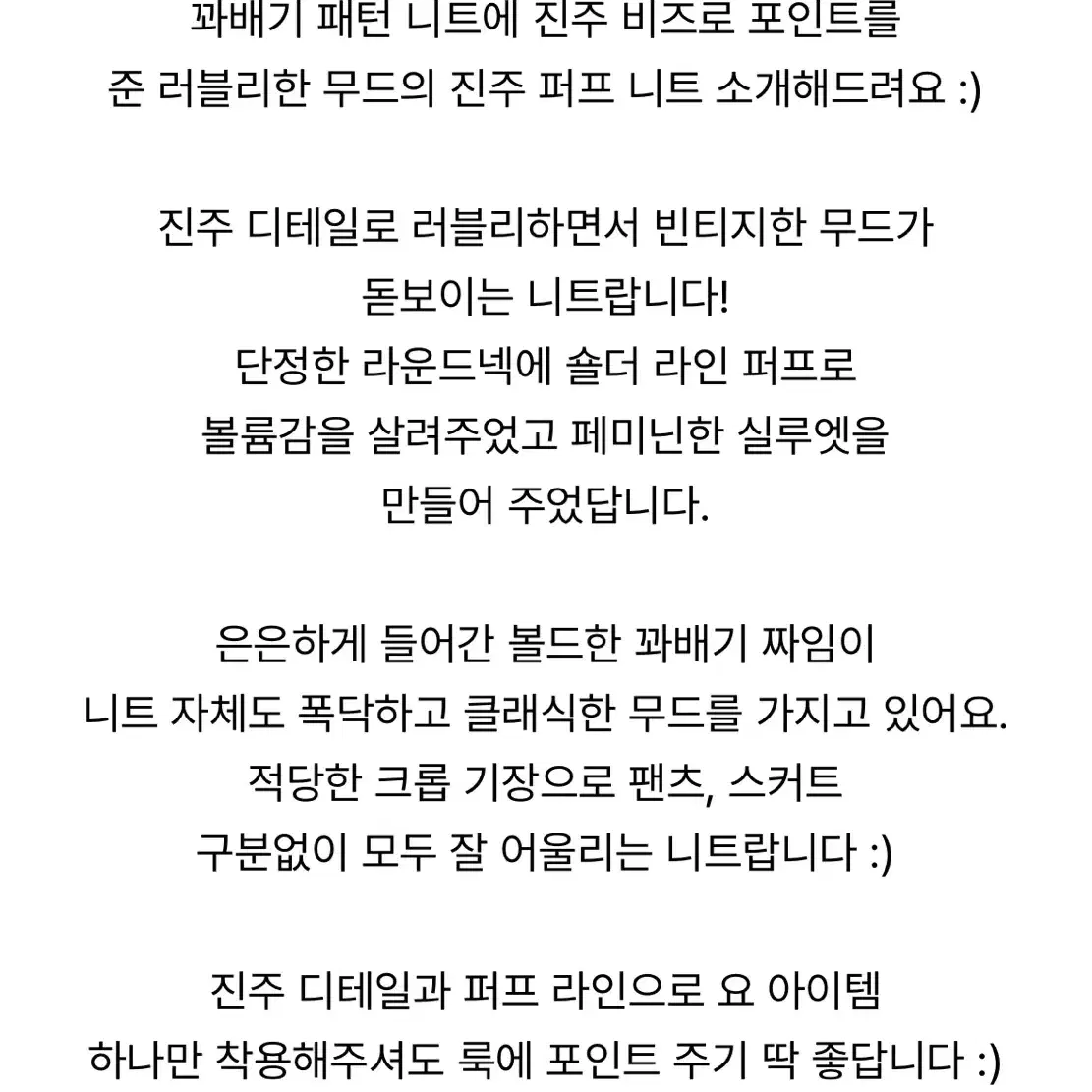 꽈배기 패턴 니트에 진주 비즈로 포인트를
준 러블리한 무드의 진주 퍼프 니트 소개해드려요 :)

진주 디테일로 러블리하면서 빈티지한 무드가
돋보이는 니트랍니다!
단정한 라운드넥에 숄더 라인 퍼프로
볼륨감을 살려주었고 페미닌한 실루엣을
만들어 주었답니다.

은은하게 들어간 볼드한 꽈배기 짜임이
니트 자체도 폭닥하고 클래식한 무드를 가지고 있어요.
적당한 크롭 기장으로 팬츠, 스커트
구분없이 모두 잘 어울리는 니트랍니다 :)

진주 디테일과 퍼프 라인으로 요 아이템
하나만 착용해주셔도 룩에 포인트 주기 딱 좋답니다 :)